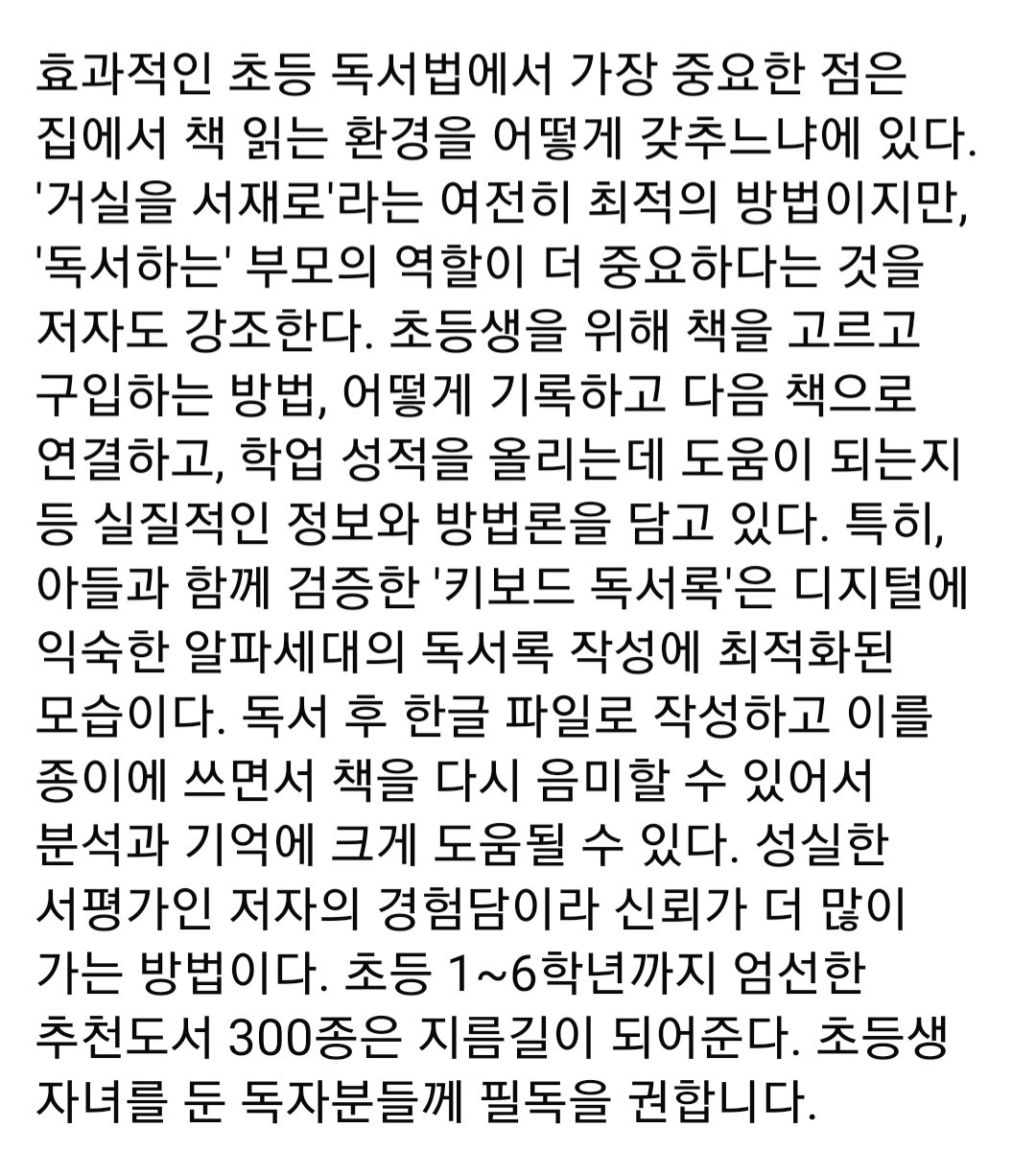 효과적인 초등 독서법에서 가장 중요한 점은 집에서 책 읽는 환경을 어떻게 갖추느냐에 있다. '거실을 서재로'라는 여전히 최적의 방법이지만, '독서하는' 부모의 역할이 더 중요하다는 것을 저자도 강조한다. 초등생을 위해 책을 고르고 구입하는 방법, 어떻게 기록하고 다음 책으로 연결하고, 학업 성적을 올리는데 도움이 되는지 등 실질적인 정보와 방법론을 담고 있다. 특히, 아들과 함께 검증한 '키보드 독서록'은 디지털에 익숙한 알파세대의 독서록 작성에 최적화된 모습이다. 독서 후 한글 파일로 작성하고 이를 종이에 쓰면서 책을 다시 음미할 수 있어서 분석과 기억에 크게 도움될 수 있다. 성실한 서평가인 저자의 경험담이라 신뢰가 더 많이 가는 방법이다. 초등 1~6학년까지 엄선한 추천도서 300종은 지름길이 되어준다. 초등생 자녀를 둔 독자분들께 필독을 권합니다.